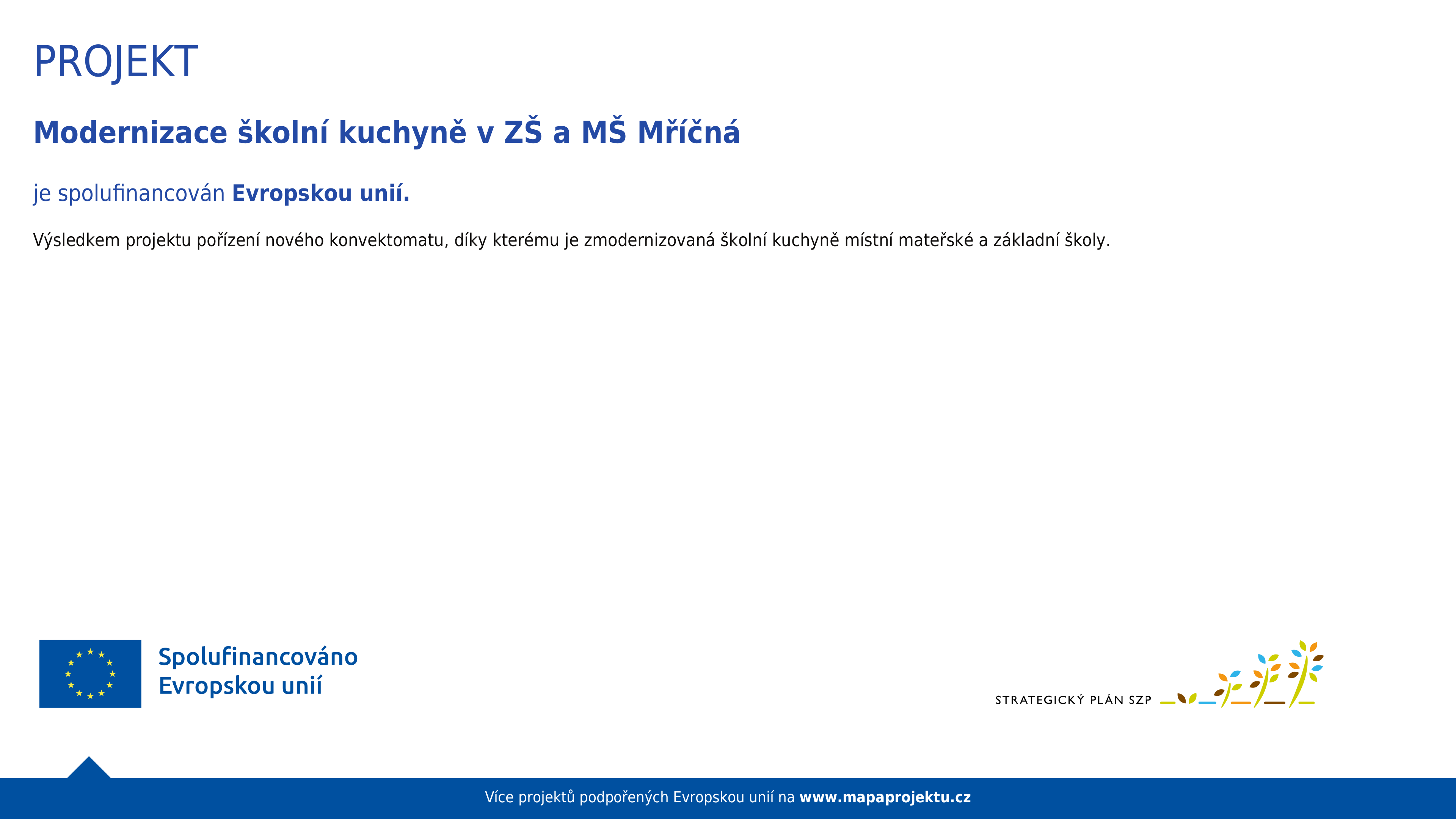 PROJEKT

Modernizace školní kuchyně v ZŠ a MŠ Mříčná

je spolufinancován Evropskou unií.

Výsledkem projektu pořízení nového konvektomatu, díky kterému je zmodernizovaná školní kuchyně místní mateřské a základní školy.

Spolufinancováno Evropskou unií

STRATEGICKÝ PLÁN SZP

Více projektů podpořených Evropskou unií na www.mapaprojektu.cz